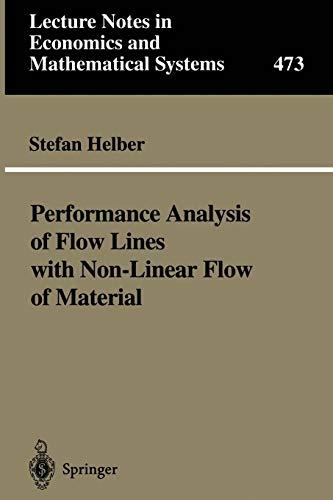 Lecture Notes in Economics and Mathematical Systems

473

Stefan Helber

Performance Analysis of Flow Lines with Non-Linear Flow of Material

Springer